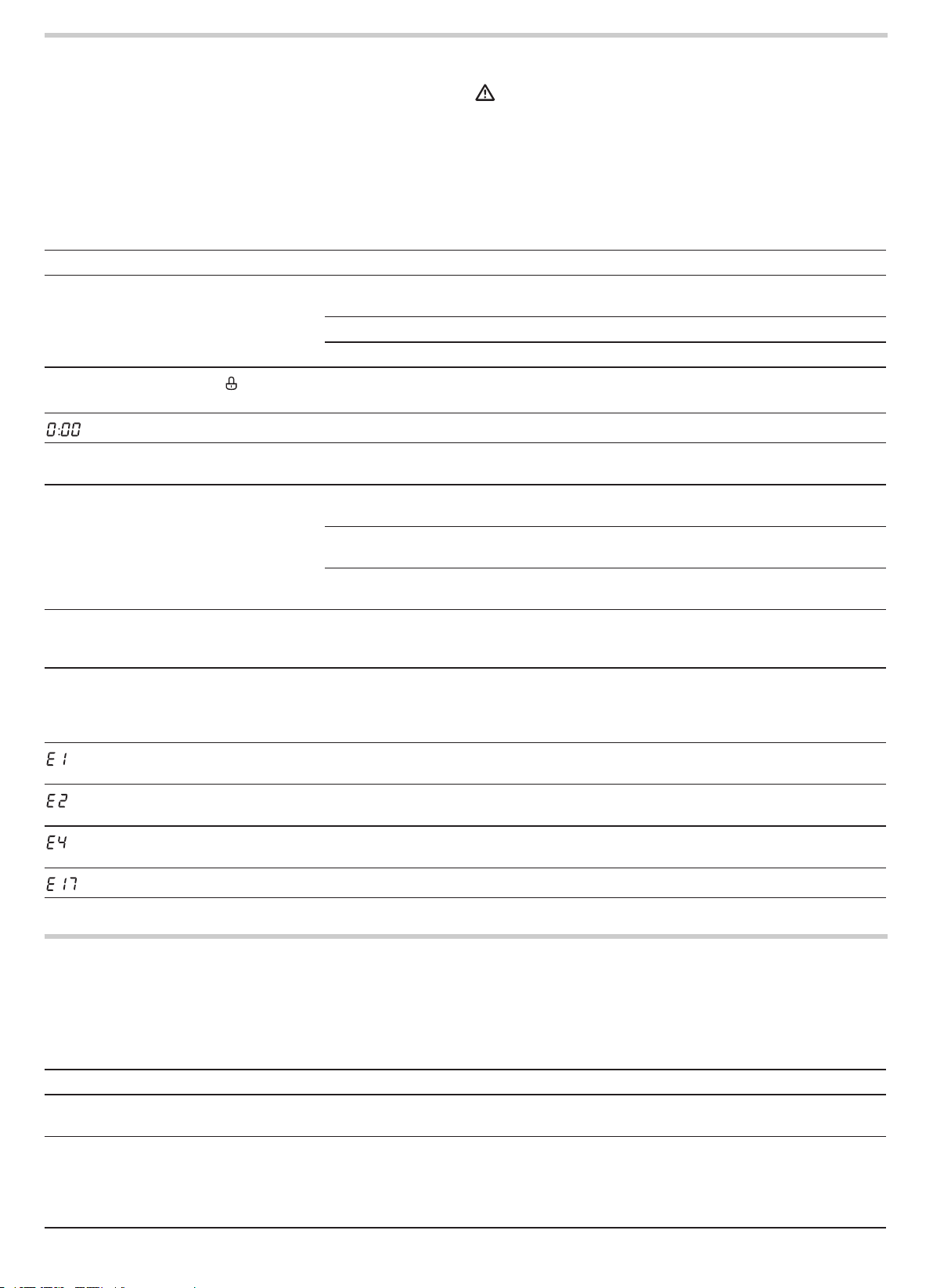 0:00

E 1

E 2

E 4

E 17